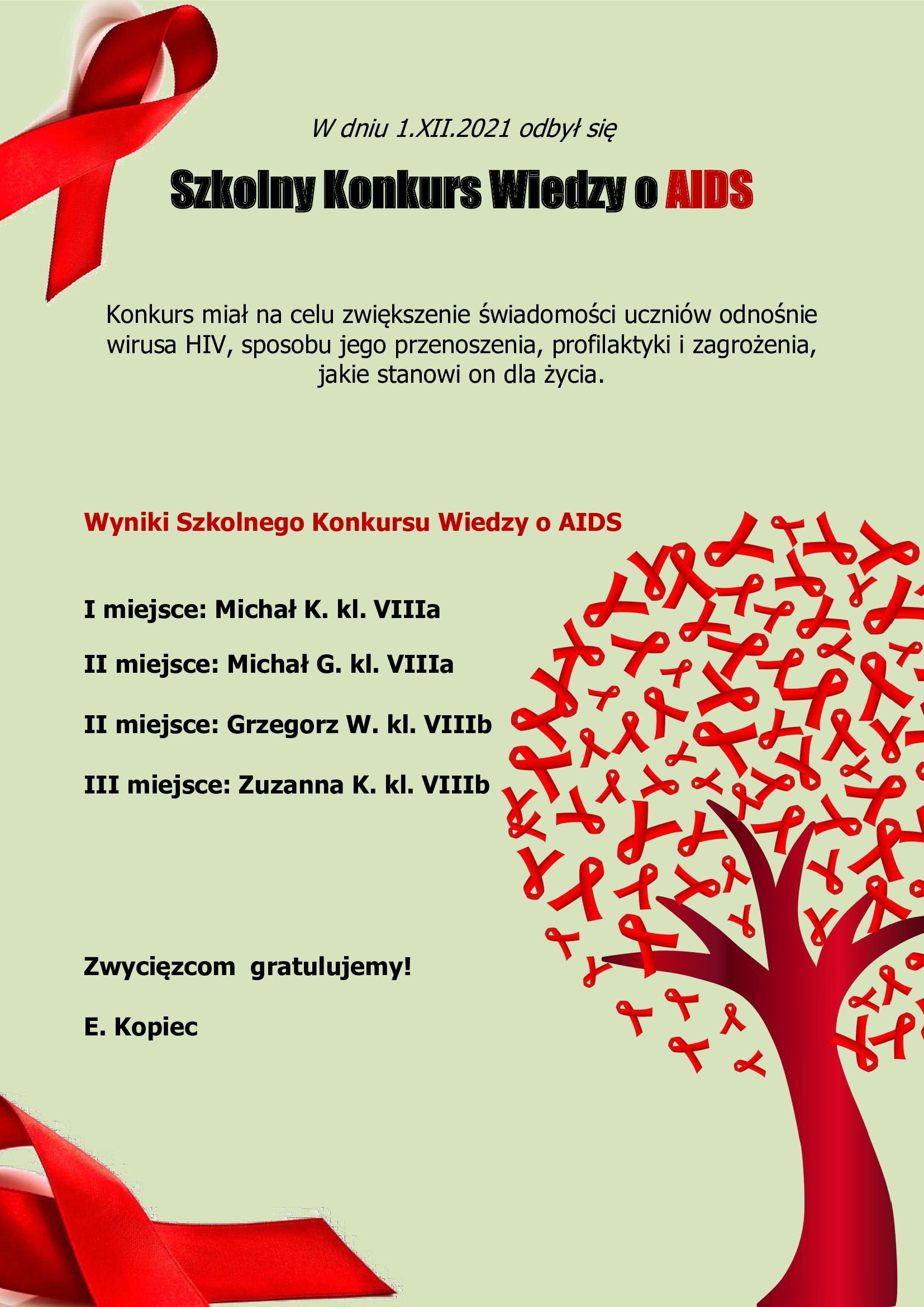 W dniu 1.XII.2021 odbył się

Szkolny Konkurs Wiedzy o AIDS

Konkurs miał na celu zwiększenie świadomości uczniów odnośnie wirusa HIV, sposobu jego przenoszenia, profilaktyki i zagrożenia, jakie stanowi on dla życia.

Wyniki Szkolnego Konkursu Wiedzy o AIDS

I miejsce: Michał K. kl. VIIIa

II miejsce: Michał G. kl. VIIIa

II miejsce: Grzegorz W. kl. VIIIb

III miejsce: Zuzanna K. kl. VIIIb

Zwycięzcom gratulujemy!

E. Kopiec